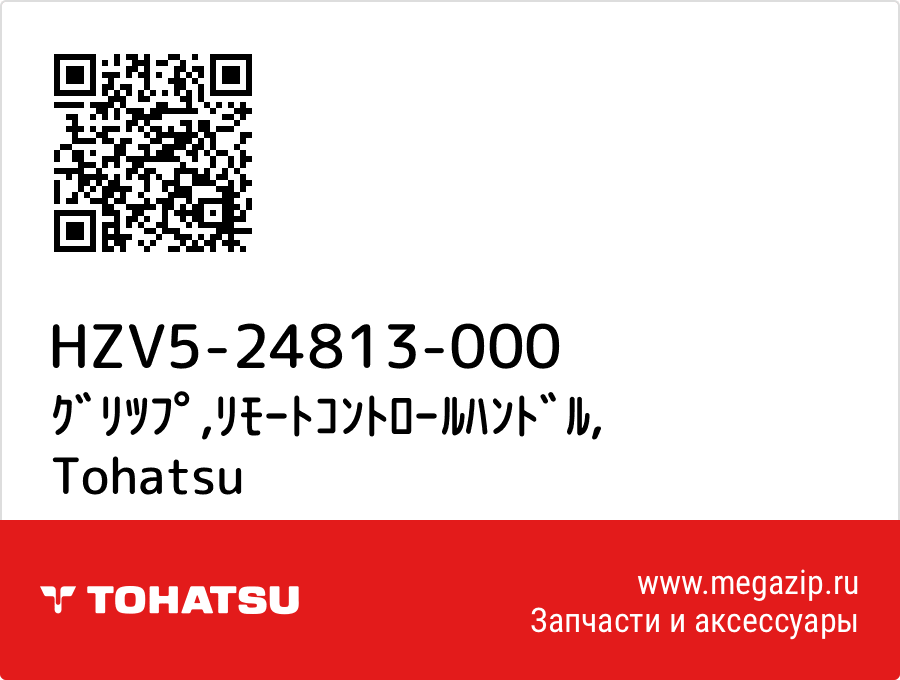 HZV5-24813-000
ｸﾞﾘｯﾌﾟ,ﾘﾓｰﾄｺﾝﾄﾛｰﾙﾊﾝﾄﾞﾙ,
Tohatsu

TOHATSU

www.megazip.ru
Запчасти и аксессуары